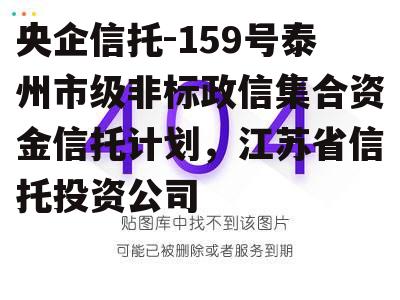 央企信托-159号泰州市级非标政信集合资金信托计划，江苏省信托投资公司

404

贴图库中找不到该图片

可能已被删除或者服务到期